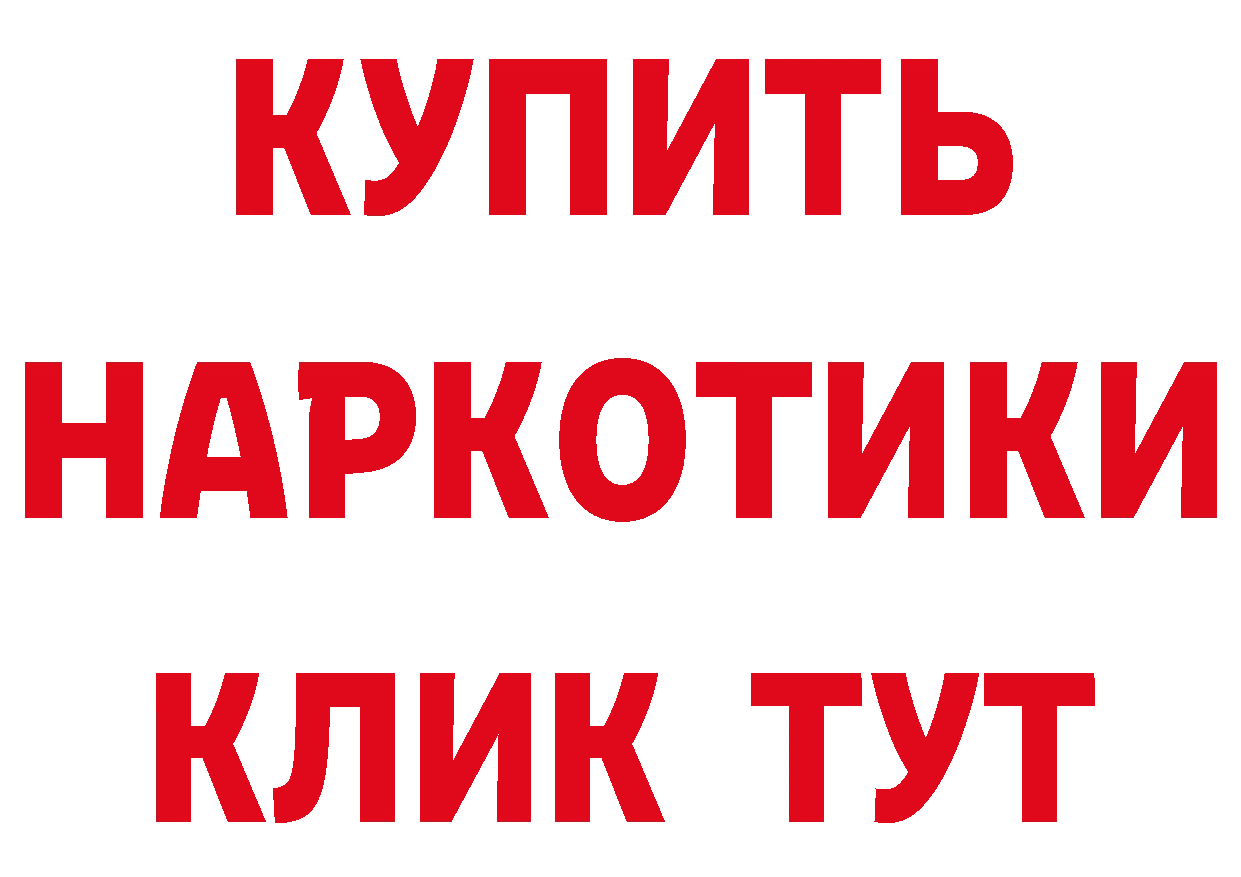 КУПИТЬ НАРКОТИКИ КЛИК ТУТ